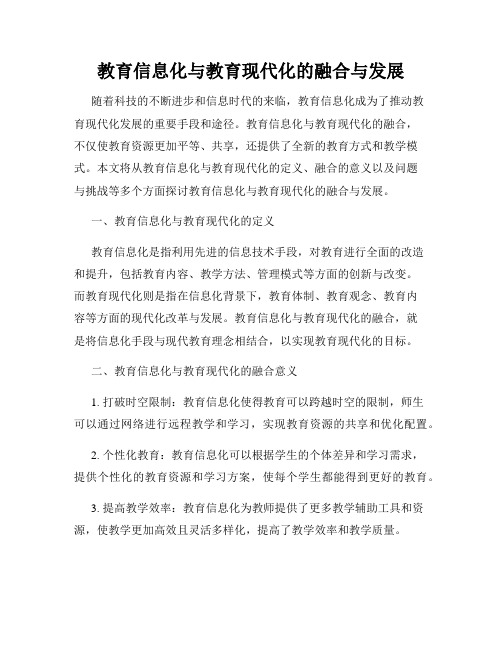 教育信息化与教育现代化的融合与发展

随着科技的不断进步和信息时代的来临，教育信息化成为了推动教育现代化发展的重要手段和途径。教育信息化与教育现代化的融合，不仅使教育资源更加平等、共享，还提供了全新的教育方式和教学模式。本文将从教育信息化与教育现代化的定义、融合的意义以及问题与挑战等多个方面探讨教育信息化与教育现代化的融合与发展。

一、教育信息化与教育现代化的定义

教育信息化是指利用先进的信息技术手段，对教育进行全面的改造和提升，包括教育内容、教学方法、管理模式等方面的创新与改变。而教育现代化则是指在信息化背景下，教育体制、教育观念、教育内容等方面的现代化改革与发展。教育信息化与教育现代化的融合，就是将信息化手段与现代教育理念相结合，以实现教育现代化的目标。

二、教育信息化与教育现代化的融合意义

1. 打破时空限制：教育信息化使得教育可以跨越时空的限制，师生可以通过网络进行远程教学和学习，实现教育资源的共享和优化配置。

2. 个性化教育：教育信息化可以根据学生的个体差异和学习需求，提供个性化的教育资源和学习方案，使每个学生都能得到更好的教育。

3. 提高教学效率：教育信息化为教师提供了更多教学辅助工具和资源，使教学更加高效且灵活多样化，提高了教学效率和教学质量。